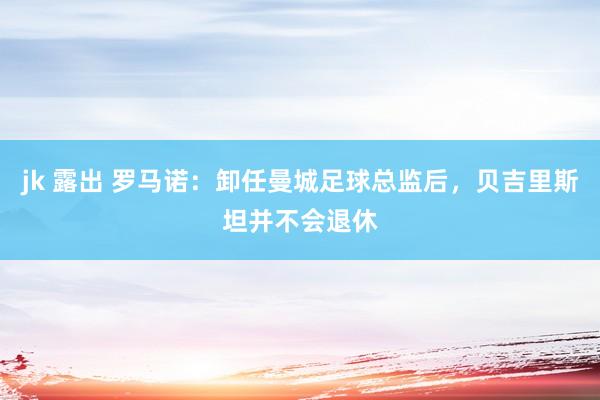 jk 露出 罗马诺：卸任曼城足球总监后，贝吉里斯坦并不会退休